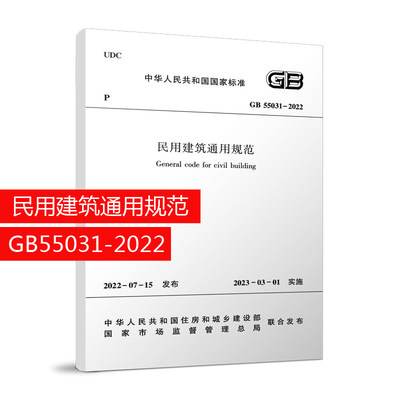 UDC

中华人民共和国国家标准

GB

P

GB 55031-2022

民用建筑通用规范

General code for civil building

民用建筑通用规范

GB55031-2022

2022-07-15 发布

2023-03-01 实施

中华人民共和国住房和城乡建设部
国家市场监督管理总局
联合发布